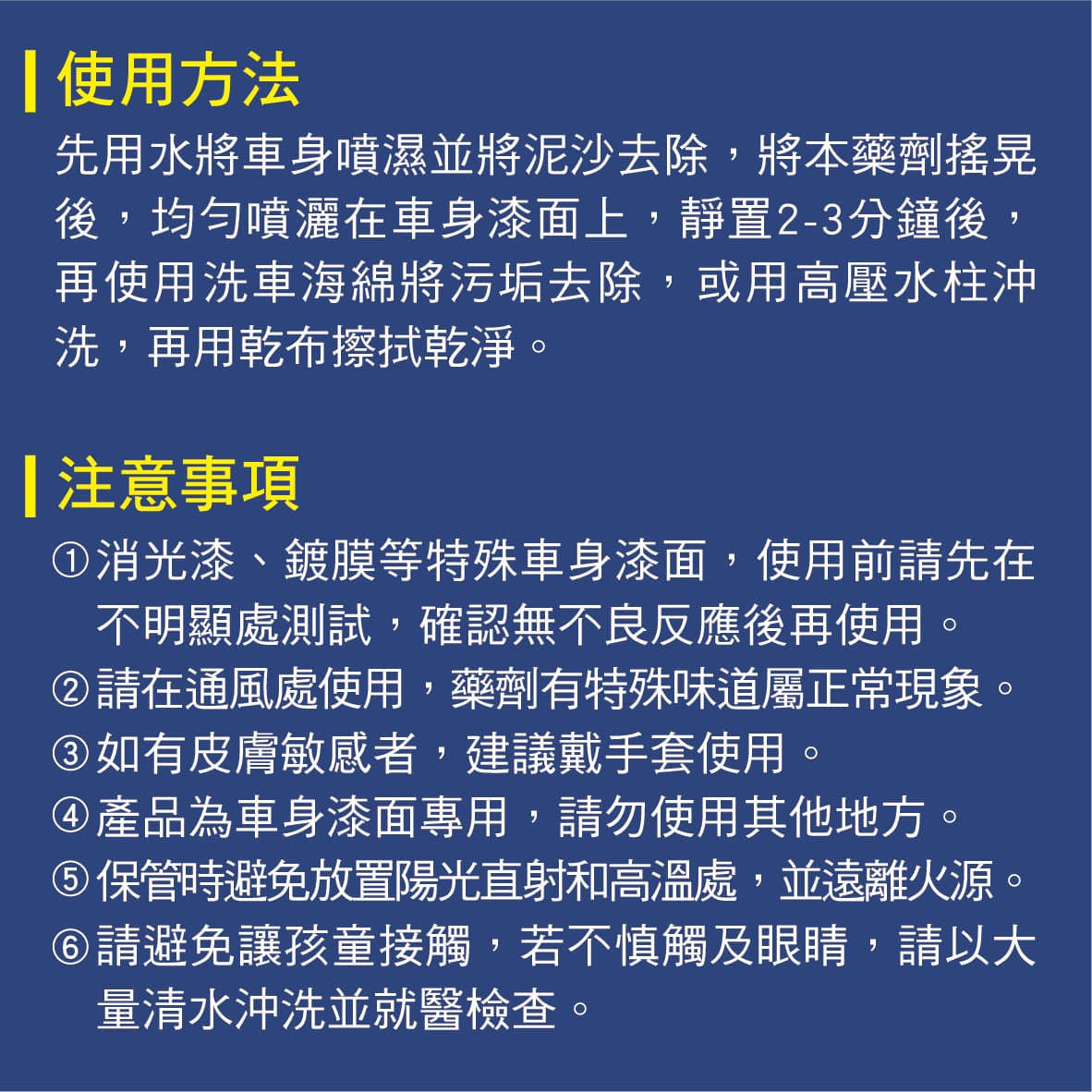 使用方法

先用水將車身噴濕並將泥沙去除，將本藥劑搖晃後，均勻噴灑在車身漆面上，靜置2-3分鐘後，再使用洗車海綿將污垢去除，或用高壓水柱沖洗，再用乾布擦拭乾淨。

注意事項

①消光漆、鍍膜等特殊車身漆面，使用前請先在不明顯處測試，確認無不良反應後再使用。
②請在通風處使用，藥劑有特殊味道屬正常現象。
③如有皮膚敏感者，建議戴手套使用。
④產品為車身漆面專用，請勿使用其他地方。
⑤保管時避免放置陽光直射和高溫處，並遠離火源。
⑥請避免讓孩童接觸，若不慎觸及眼睛，請以大量清水沖洗並就醫檢查。